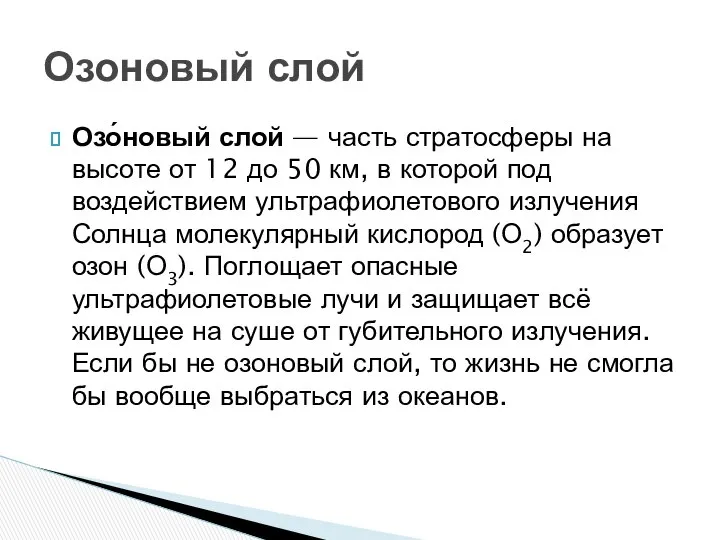 Озоновый слой

Озо́новый слой — часть стратосферы на высоте от 12 до 50 км, в которой под воздействием ультрафиолетового излучения Солнца молекулярный кислород ($O_2$) образует озон ($O_3$). Поглощает опасные ультрафиолетовые лучи и защищает всё живущее на суше от губительного излучения. Если бы не озоновый слой, то жизнь не смогла бы вообще выбраться из океанов.